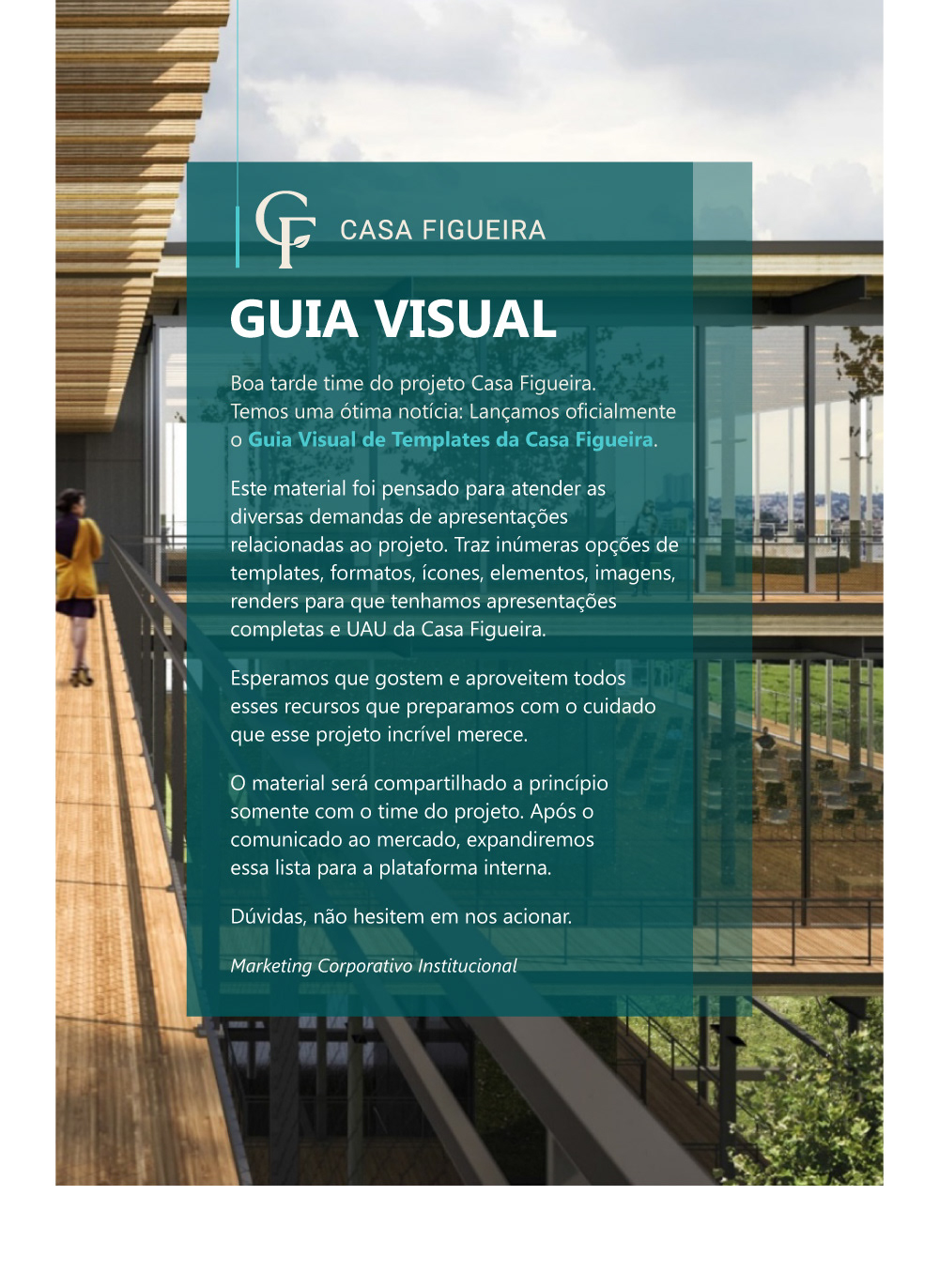 CF CASA FIGUEIRA

GUIA VISUAL

Boa tarde time do projeto Casa Figueira. Temos uma ótima notícia: Lançamos oficialmente o Guia Visual de Templates da Casa Figueira.

Este material foi pensado para atender as diversas demandas de apresentações relacionadas ao projeto. Traz inúmeras opções de templates, formatos, ícones, elementos, imagens, renders para que tenhamos apresentações completas e UAU da Casa Figueira.

Esperamos que gostem e aproveitem todos esses recursos que preparamos com o cuidado que esse projeto incrível merece.

O material será compartilhado a princípio somente com o time do projeto. Após o comunicado ao mercado, expandiremos essa lista para a plataforma interna.

Dúvidas, não hesitem em nos acionar.

Marketing Corporativo Institucional